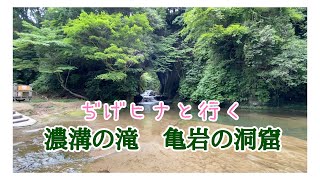 ぢげヒナと行く
濃溝の滝　亀岩の洞窟